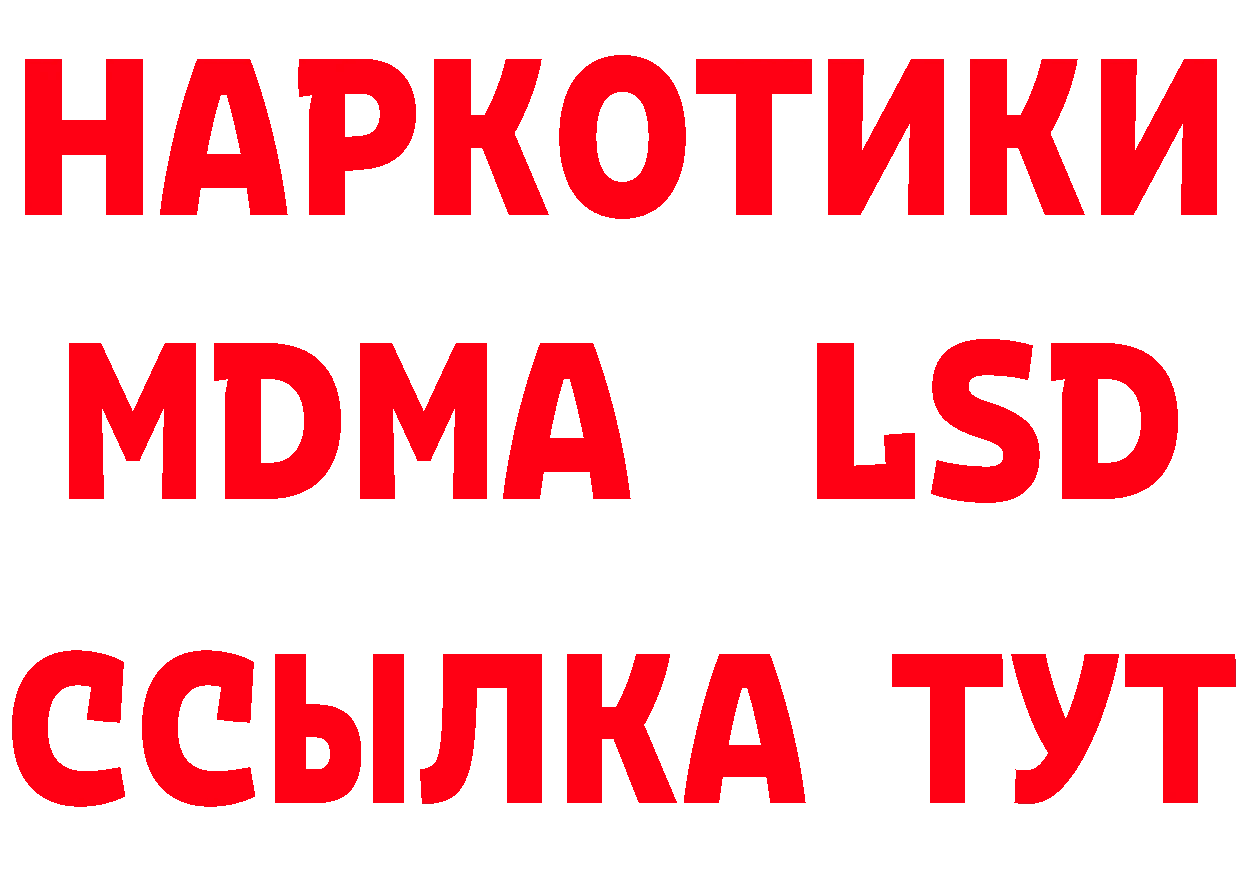 НАРКОТИКИ
MDMA LSD
ССЫЛКА ТУТ